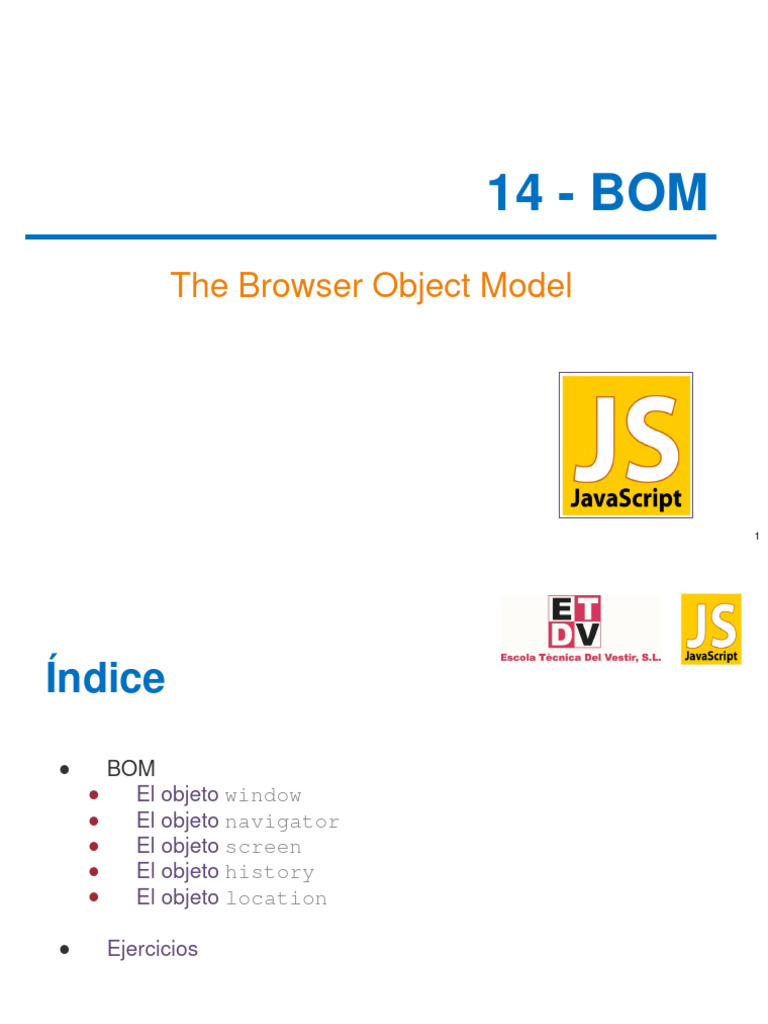 14 - BOM

The Browser Object Model

JS
JavaScript

1

ETDV
Escola Tècnica Del Vestir, S.L.

JS
JavaScript

Índice

• BOM
• El objeto window
• El objeto navigator
• El objeto screen
• El objeto history
• El objeto location

• Ejercicios